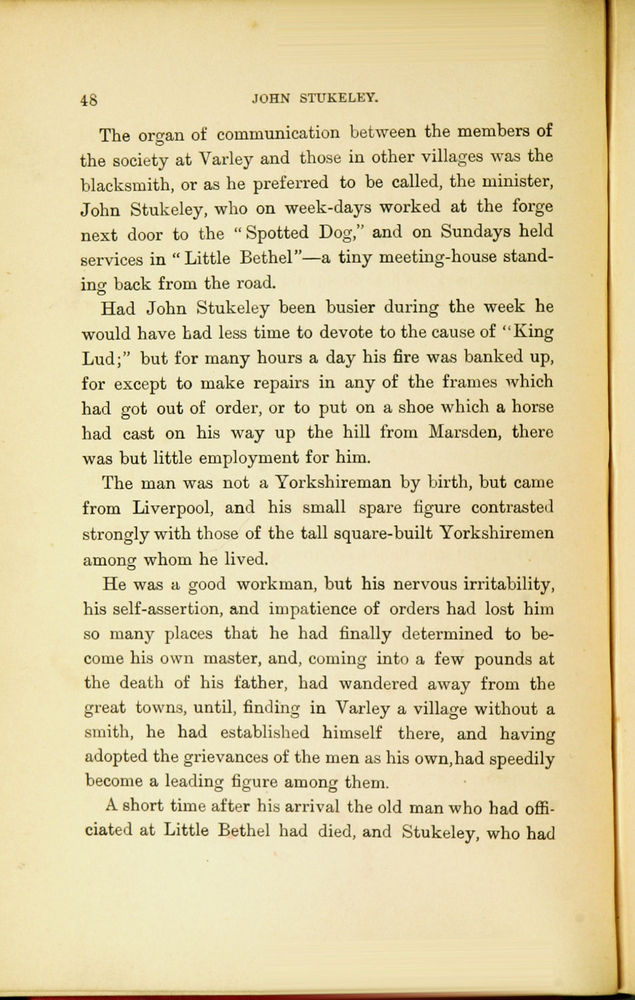 48

JOHN STUKELEY.

The organ of communication between the members of the society at Varley and those in other villages was the blacksmith, or as he preferred to be called, the minister, John Stukeley, who on week-days worked at the forge next door to the "Spotted Dog," and on Sundays held services in "Little Bethel"—a tiny meeting-house standing back from the road.

Had John Stukeley been busier during the week he would have had less time to devote to the cause of "King Lud;" but for many hours a day his fire was banked up, for except to make repairs in any of the frames which had got out of order, or to put on a shoe which a horse had cast on his way up the hill from Marsden, there was but little employment for him.

The man was not a Yorkshireman by birth, but came from Liverpool, and his small spare figure contrasted strongly with those of the tall square-built Yorkshiremen among whom he lived.

He was a good workman, but his nervous irritability, his self-assertion, and impatience of orders had lost him so many places that he had finally determined to become his own master, and, coming into a few pounds at the death of his father, had wandered away from the great towns, until, finding in Varley a village without a smith, he had established himself there, and having adopted the grievances of the men as his own, had speedily become a leading figure among them.

A short time after his arrival the old man who had officiated at Little Bethel had died, and Stukeley, who had